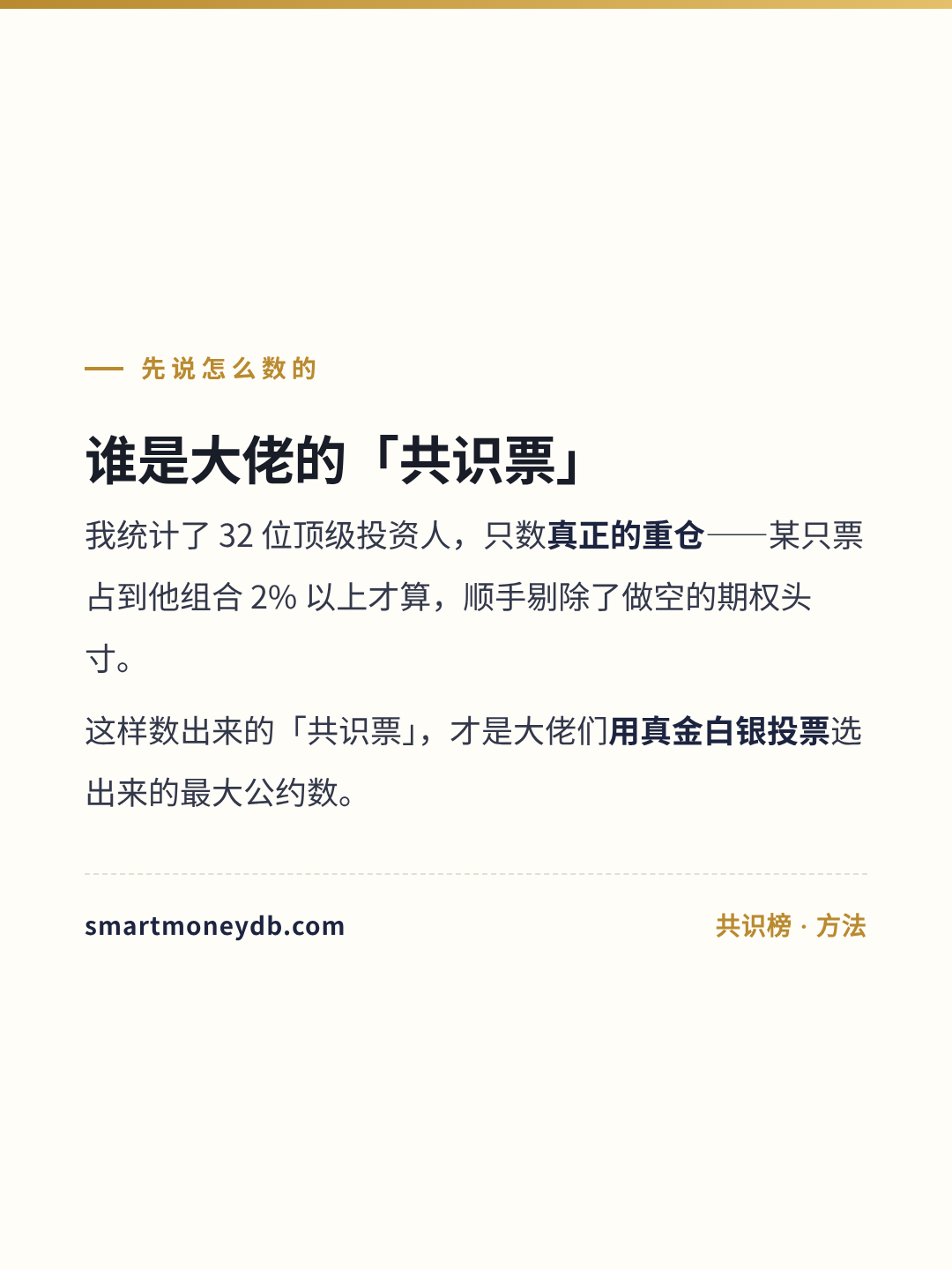 — 先说怎么数的

谁是大佬的「共识票」

我统计了32位顶级投资人，只数真正的重仓——某只票占到他组合2%以上才算，顺手剔除了做空的期权头寸。

这样数出来的「共识票」，才是大佬们用真金白银投票选出来的最大公约数。

smartmoneydb.com

共识榜 · 方法